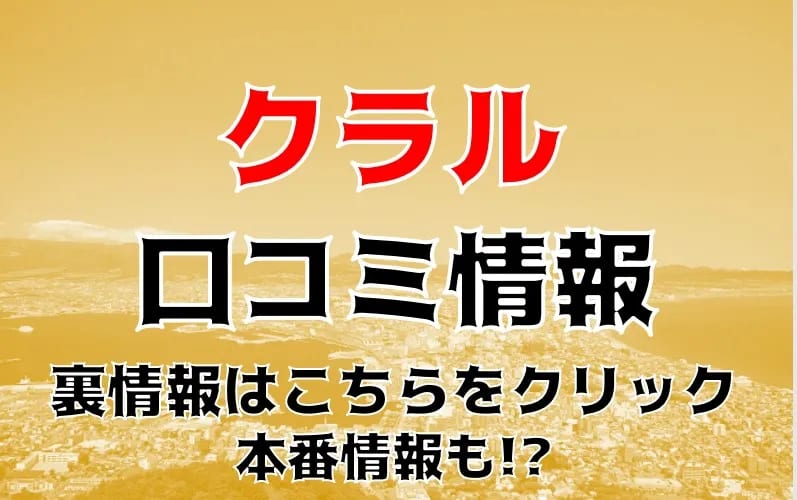 クラル
口コミ情報
裏情報はこちらをクリック
本番情報も!?